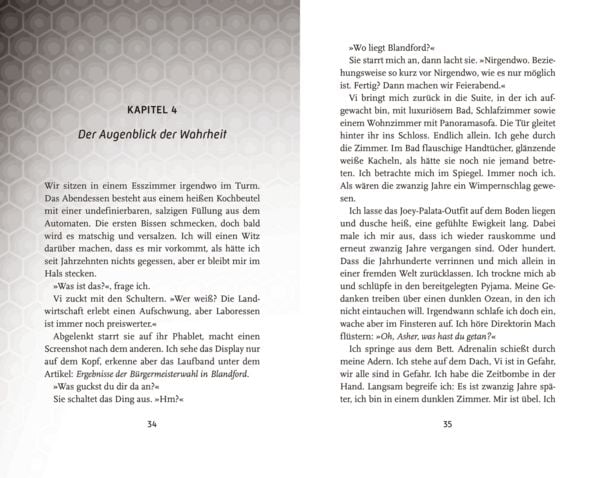 KAPITEL 4

Der Augenblick der Wahrheit

Wir sitzen in einem Esszimmer irgendwo im Turm. Das Abendessen besteht aus einem heißen Kochbeutel mit einer undefinierbaren, salzigen Füllung aus dem Automaten. Die ersten Bissen schmecken, doch bald wird es matschig und versalzen. Ich will einen Witz darüber machen, dass es mir vorkommt, als hätte ich seit Jahrzehnten nichts gegessen, aber er bleibt mir im Hals stecken.

»Was ist das?«, frage ich.

Vi zuckt mit den Schultern. »Wer weiß? Die Landwirtschaft erlebt einen Aufschwung, aber Laboressen ist immer noch preiswerter.«

Abgelenkt starrt sie auf ihr Phablet, macht einen Screenshot nach dem anderen. Ich sehe das Display nur auf dem Kopf, erkenne aber das Laufband unter dem Artikel: Ergebnisse der Bürgermeisterwahl in Blandford.

»Was guckst du dir da an?«

Sie schaltet das Ding aus. »Hm?«

34

»Wo liegt Blandford?«

Sie starrt mich an, dann lacht sie. »Nirgendwo. Beziehungsweise so kurz vor Nirgendwo, wie es nur möglich ist. Fertig? Dann machen wir Feierabend.«

Vi bringt mich zurück in die Suite, in der ich aufgewacht bin, mit luxuriösem Bad, Schlafzimmer sowie einem Wohnzimmer mit Panoramasofa. Die Tür gleitet hinter ihr ins Schloss. Endlich allein. Ich gehe durch die Zimmer. Im Bad flauschige Handtücher, glänzende weiße Kacheln, als hätte sie noch nie jemand betreten. Ich betrachte mich im Spiegel. Immer noch ich. Als wären die zwanzig Jahre ein Wimpernschlag gewesen.

Ich lasse das Joey-Palata-Outfit auf dem Boden liegen und dusche heiß, eine gefühlte Ewigkeit lang. Dabei male ich mir aus, dass ich wieder rauskomme und erneut zwanzig Jahre vergangen sind. Oder hundert. Dass die Jahrhunderte verrinnen und mich allein in einer fremden Welt zurücklassen. Ich trockne mich ab und schlüpfe in den bereitgelegten Pyjama. Meine Gedanken treiben über einen dunklen Ozean, in den ich nicht eintauchen will. Irgendwann schlafe ich doch ein, wache aber im Finsteren auf. Ich höre Direktorin Mach flüstern: »Oh, Asher, was hast du getan?«

Ich springe aus dem Bett. Adrenalin schießt durch meine Adern. Ich stehe auf dem Dach, Vi ist in Gefahr, wir alle sind in Gefahr. Ich habe die Zeitbombe in der Hand. Langsam begreife ich: Es ist zwanzig Jahre später, ich bin in einem dunklen Zimmer. Mir ist übel. Ich

35